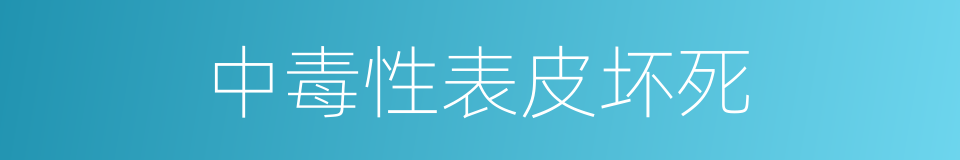 中毒性表皮坏死